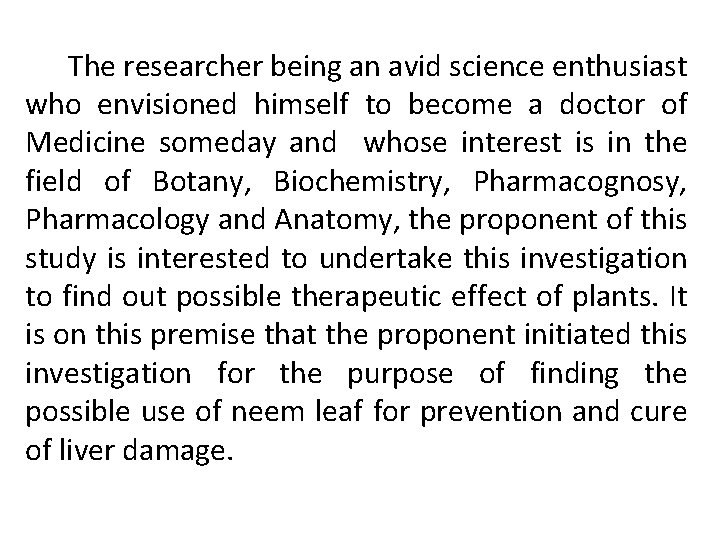 The researcher being an avid science enthusiast who envisioned himself to become a doctor of Medicine someday and whose interest is in the field of Botany, Biochemistry, Pharmacognosy, Pharmacology and Anatomy, the proponent of this study is interested to undertake this investigation to find out possible therapeutic effect of plants. It is on this premise that the proponent initiated this investigation for the purpose of finding the possible use of neem leaf for prevention and cure of liver damage.